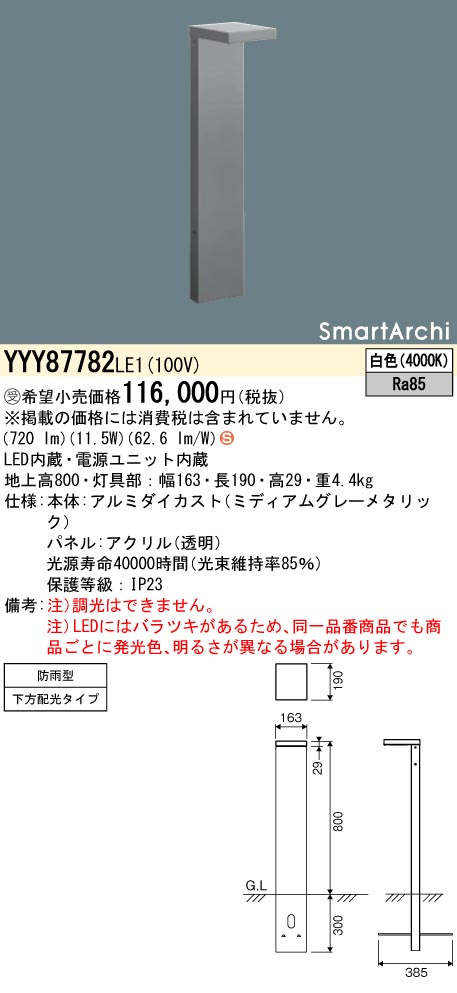 SmartArchi

YYY87782LE1(100V)

白色(4000K)
Ra85

受希望小売価格116,000円(税抜)
※掲載の価格には消費税は含まれていません。
(720 lm)(11.5W)(62.6 lm/W) S
LED内蔵・電源ユニット内蔵
地上高800・灯具部：幅163・長190・高29・重4.4kg
仕様：本体：アルミダイカスト(ミディアムグレーメタリック)
パネル：アクリル(透明)
光源寿命40000時間(光束維持率85%)
保護等級：IP23
備考：注)調光はできません。
注)LEDにはバラツキがあるため、同一品番商品でも商品ごとに発光色、明るさが異なる場合があります。

防雨型
下方配光タイプ

190
163
29
800
G.L
300
385